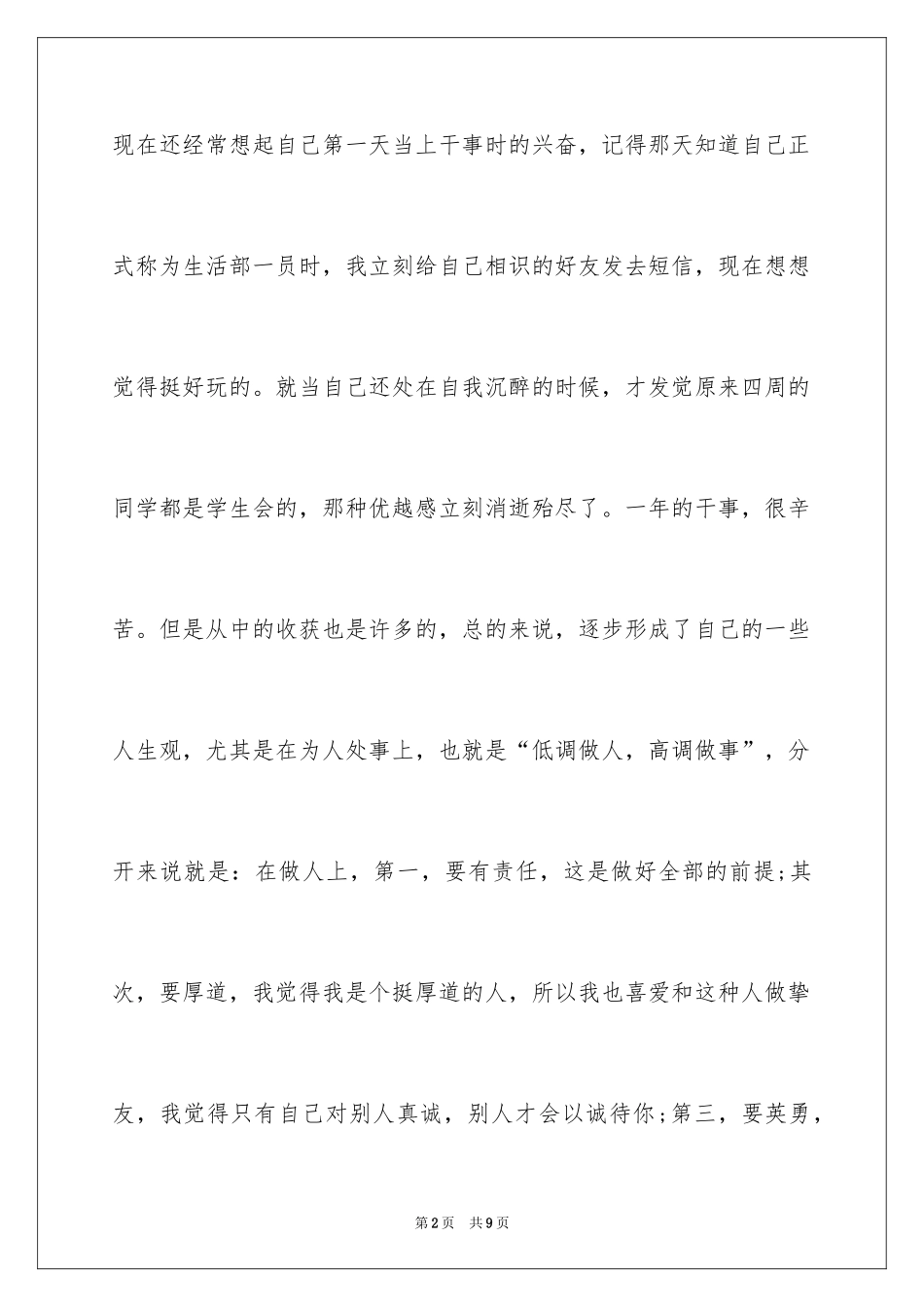 现在还经常想起自己第一天当上干事时的兴奋，记得那天知道自己正式称为生活部一员时，我立刻给自己相识的好友发去短信，现在想想觉得挺好玩的。就当自己还处在自我沉醉的时候，才发觉原来四周的同学都是学生会的，那种优越感立刻消逝殆尽了。一年的干事，很辛苦。但是从中的收获也是许多的，总的来说，逐步形成了自己的一些人生观，尤其是在为人处事上，也就是“低调做人，高调做事”，分开来说就是：在做人上，第一，要有责任，这是做好全部的前提;其次，要厚道，我觉得我是个挺厚道的人，所以我也喜爱和这种人做挚友，我觉得只有自己对别人真诚，别人才会以诚待你;第三，要英勇，

第2页 共9页